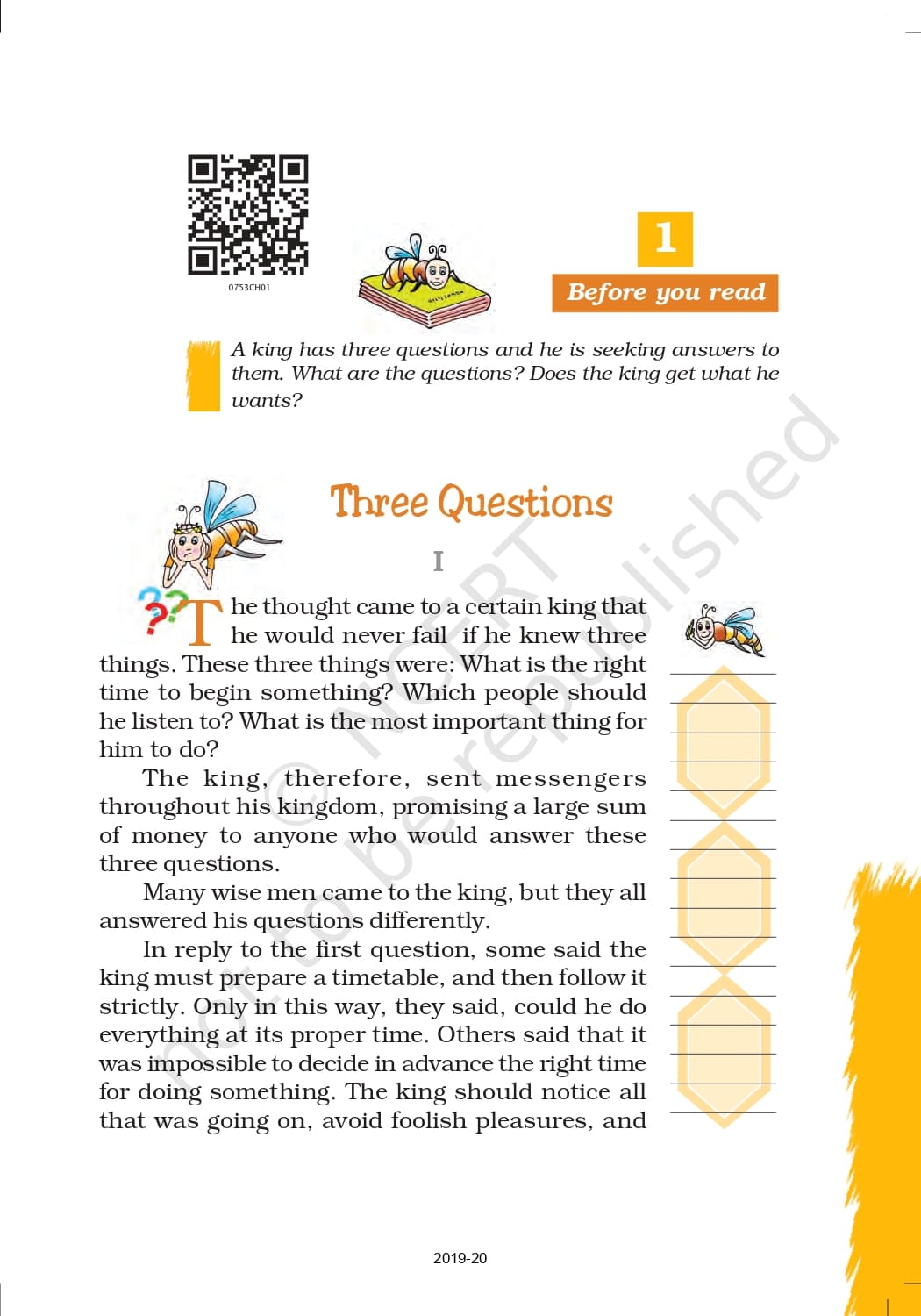 0753CH01

1

Before you read

A king has three questions and he is seeking answers to them. What are the questions? Does the king get what he wants?

Three Questions

I

The thought came to a certain king that he would never fail if he knew three things. These three things were: What is the right time to begin something? Which people should he listen to? What is the most important thing for him to do?

The king, therefore, sent messengers throughout his kingdom, promising a large sum of money to anyone who would answer these three questions.

Many wise men came to the king, but they all answered his questions differently.

In reply to the first question, some said the king must prepare a timetable, and then follow it strictly. Only in this way, they said, could he do everything at its proper time. Others said that it was impossible to decide in advance the right time for doing something. The king should notice all that was going on, avoid foolish pleasures, and

© NCERT not to be republished

2019-20